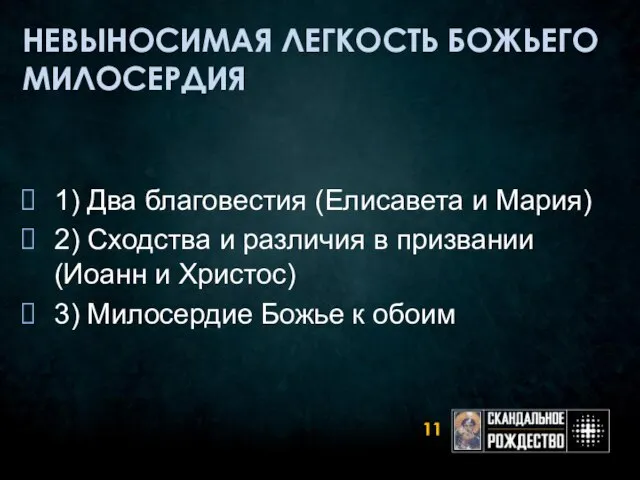 НЕВЫНОСИМАЯ ЛЕГКОСТЬ БОЖЬЕГО МИЛОСЕРДИЯ

1) Два благовестия (Елисавета и Мария)

2) Сходства и различия в призвании (Иоанн и Христос)

3) Милосердие Божье к обоим

11

СКАНДАЛЬНОЕ РОЖДЕСТВО